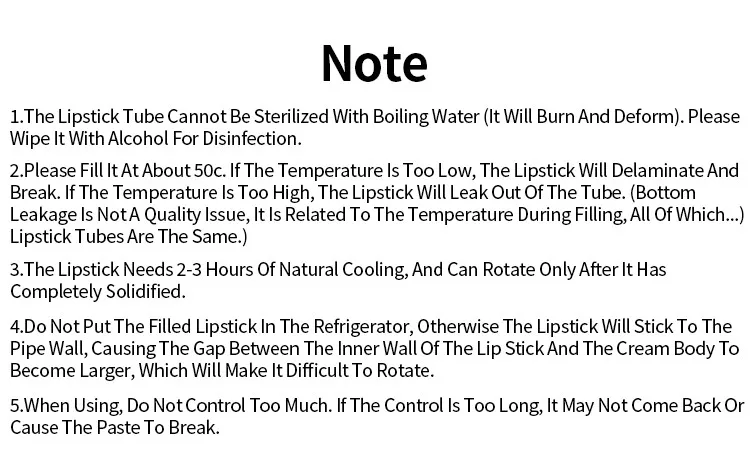 Note

1.The Lipstick Tube Cannot Be Sterilized With Boiling Water (It Will Burn And Deform). Please Wipe It With Alcohol For Disinfection.

2.Please Fill It At About 50c. If The Temperature Is Too Low, The Lipstick Will Delaminate And Break. If The Temperature Is Too High, The Lipstick Will Leak Out Of The Tube. (Bottom Leakage Is Not A Quality Issue, It Is Related To The Temperature During Filling, All Of Which...) Lipstick Tubes Are The Same.)

3.The Lipstick Needs 2-3 Hours Of Natural Cooling, And Can Rotate Only After It Has Completely Solidified.

4.Do Not Put The Filled Lipstick In The Refrigerator, Otherwise The Lipstick Will Stick To The Pipe Wall, Causing The Gap Between The Inner Wall Of The Lip Stick And The Cream Body To Become Larger, Which Will Make It Difficult To Rotate.

5.When Using, Do Not Control Too Much. If The Control Is Too Long, It May Not Come Back Or Cause The Paste To Break.